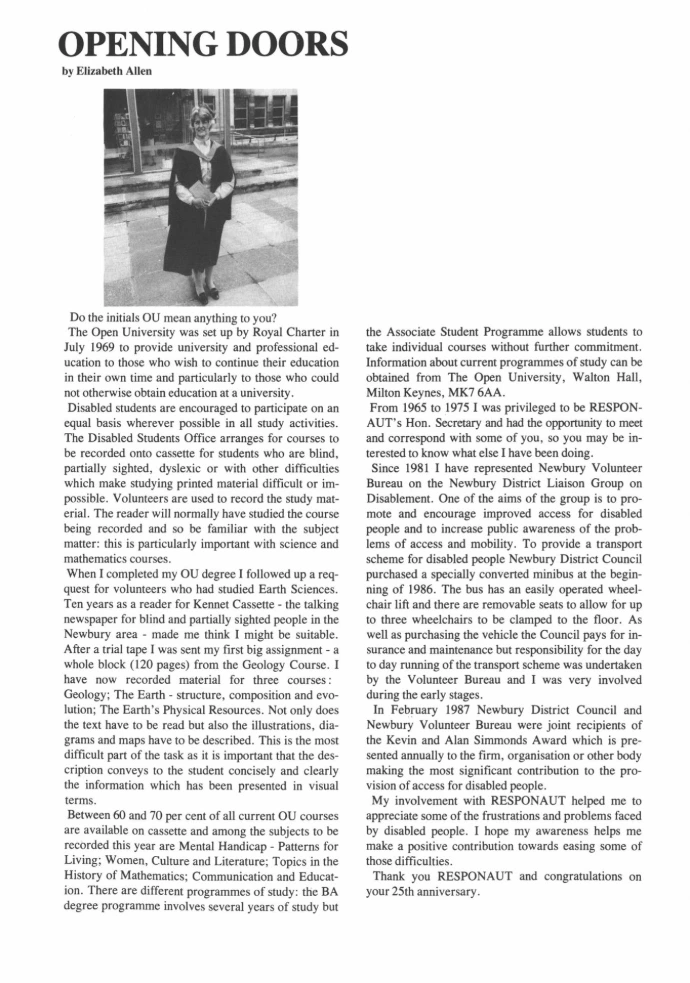 OPENING DOORS
by Elizabeth Allen

Do the initials OU mean anything to you?

The Open University was set up by Royal Charter in July 1969 to provide university and professional education to those who wish to continue their education in their own time and particularly to those who could not otherwise obtain education at a university.

Disabled students are encouraged to participate on an equal basis wherever possible in all study activities. The Disabled Students Office arranges for courses to be recorded onto cassette for students who are blind, partially sighted, dyslexic or with other difficulties which make studying printed material difficult or impossible. Volunteers are used to record the study material. The reader will normally have studied the course being recorded and so be familiar with the subject matter: this is particularly important with science and mathematics courses.

When I completed my OU degree I followed up a request for volunteers who had studied Earth Sciences. Ten years as a reader for Kennet Cassette - the talking newspaper for blind and partially sighted people in the Newbury area - made me think I might be suitable. After a trial tape I was sent my first big assignment - a whole block (120 pages) from the Geology Course. I have now recorded material for three courses: Geology; The Earth - structure, composition and evolution; The Earth's Physical Resources. Not only does the text have to be read but also the illustrations, diagrams and maps have to be described. This is the most difficult part of the task as it is important that the description conveys to the student concisely and clearly the information which has been presented in visual terms.

Between 60 and 70 per cent of all current OU courses are available on cassette and among the subjects to be recorded this year are Mental Handicap - Patterns for Living; Women, Culture and Literature; Topics in the History of Mathematics; Communication and Education. There are different programmes of study: the BA degree programme involves several years of study but the Associate Student Programme allows students to take individual courses without further commitment. Information about current programmes of study can be obtained from The Open University, Walton Hall, Milton Keynes, MK7 6AA.

From 1965 to 1975 I was privileged to be RESPONAUT's Hon. Secretary and had the opportunity to meet and correspond with some of you, so you may be interested to know what else I have been doing.

Since 1981 I have represented Newbury Volunteer Bureau on the Newbury District Liaison Group on Disablement. One of the aims of the group is to promote and encourage improved access for disabled people and to increase public awareness of the problems of access and mobility. To provide a transport scheme for disabled people Newbury District Council purchased a specially converted minibus at the beginning of 1986. The bus has an easily operated wheelchair lift and there are removable seats to allow for up to three wheelchairs to be clamped to the floor. As well as purchasing the vehicle the Council pays for insurance and maintenance but responsibility for the day to day running of the transport scheme was undertaken by the Volunteer Bureau and I was very involved during the early stages.

In February 1987 Newbury District Council and Newbury Volunteer Bureau were joint recipients of the Kevin and Alan Simmonds Award which is presented annually to the firm, organisation or other body making the most significant contribution to the provision of access for disabled people.

My involvement with RESPONAUT helped me to appreciate some of the frustrations and problems faced by disabled people. I hope my awareness helps me make a positive contribution towards easing some of those difficulties.

Thank you RESPONAUT and congratulations on your 25th anniversary.